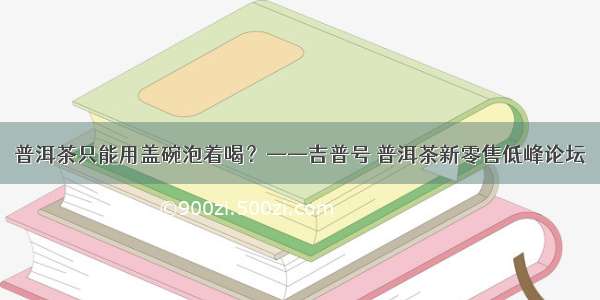 普洱茶只能用盖碗泡着喝？——吉普号 普洱茶新零售低峰论坛

©900zi.500zi.com